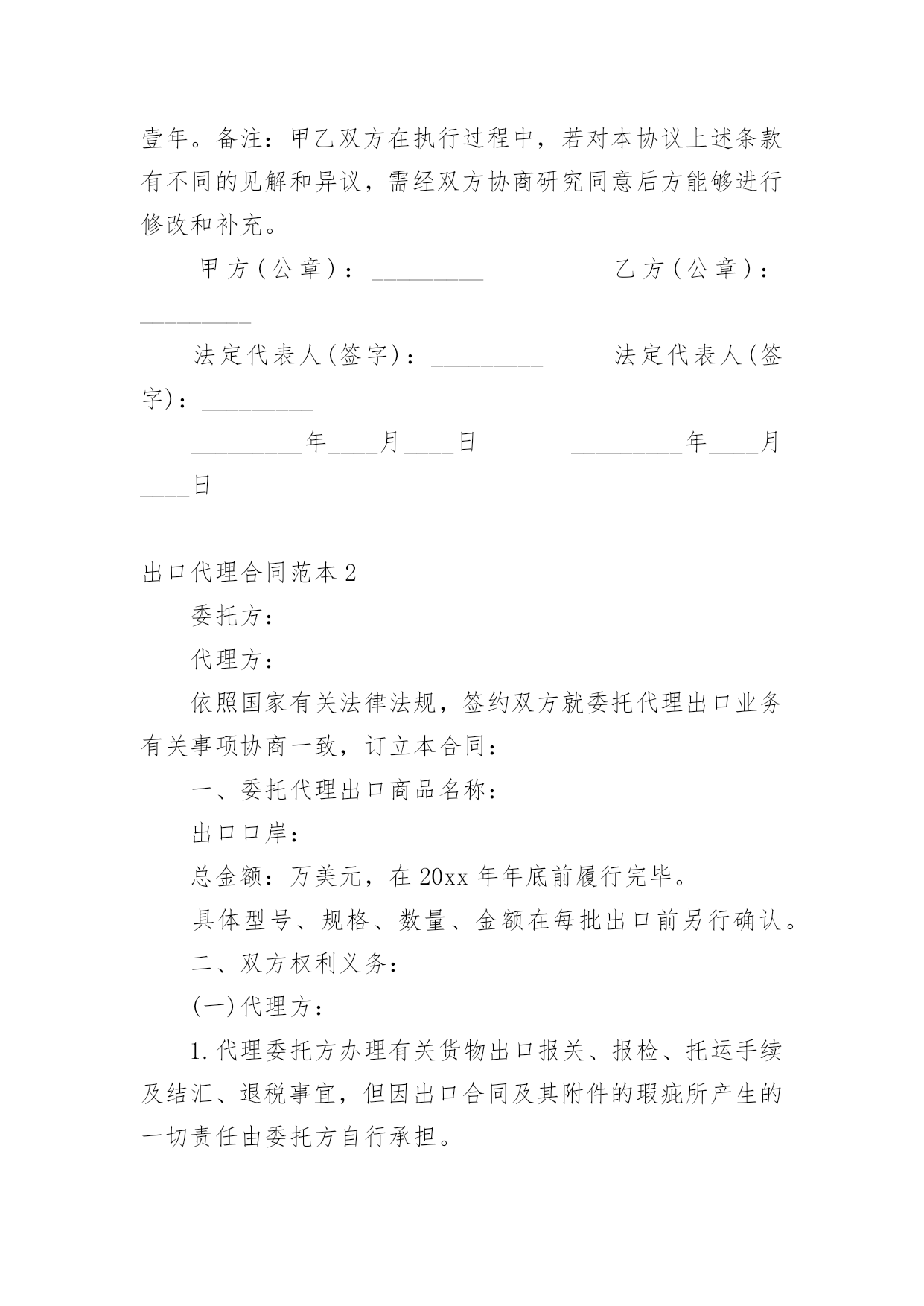 壹年。备注：甲乙双方在执行过程中，若对本协议上述条款有不同的见解和异议，需经双方协商研究同意后方能够进行修改和补充。

甲方(公章)：_________ 乙方(公章)：_________

法定代表人(签字)：_________ 法定代表人(签字)：_________

_________年____月____日 _________年____月____日

出口代理合同范本2

委托方：

代理方：

依照国家有关法律法规，签约双方就委托代理出口业务有关事项协商一致，订立本合同：

一、委托代理出口商品名称：

出口口岸：

总金额：万美元，在20xx年年底前履行完毕。

具体型号、规格、数量、金额在每批出口前另行确认。

二、双方权利义务：

(一)代理方：

1.代理委托方办理有关货物出口报关、报检、托运手续及结汇、退税事宜，但因出口合同及其附件的瑕疵所产生的一切责任由委托方自行承担。